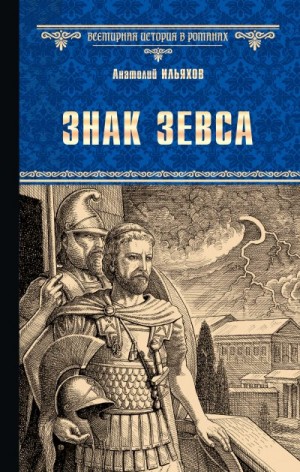 ВСЕМИРНАЯ ИСТОРИЯ В РОМАНАХ

Анатолий ИЛЬЯХОВ

ЗНАК ЗЕВСА